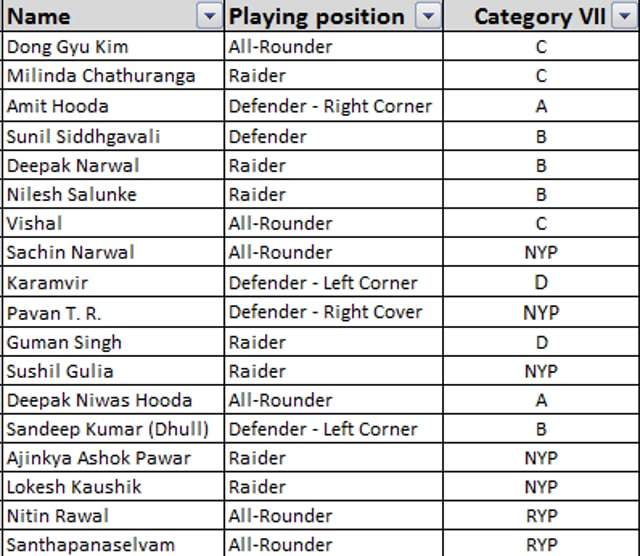 | Name | Playing position | Category VII |
|---|---|---|
| Dong Gyu Kim | All-Rounder | C |
| Milinda Chathuranga | Raider | C |
| Amit Hooda | Defender - Right Corner | A |
| Sunil Siddhgavali | Defender | B |
| Deepak Narwal | Raider | B |
| Nilesh Salunke | Raider | B |
| Vishal | All-Rounder | C |
| Sachin Narwal | All-Rounder | NYP |
| Karamvir | Defender - Left Corner | D |
| Pavan T. R. | Defender - Right Cover | NYP |
| Guman Singh | Raider | D |
| Sushil Gulia | Raider | NYP |
| Deepak Niwas Hooda | All-Rounder | A |
| Sandeep Kumar (Dhull) | Defender - Left Corner | B |
| Ajinkya Ashok Pawar | Raider | NYP |
| Lokesh Kaushik | Raider | NYP |
| Nitin Rawal | All-Rounder | RYP |
| Santhapanaselvam | All-Rounder | RYP |